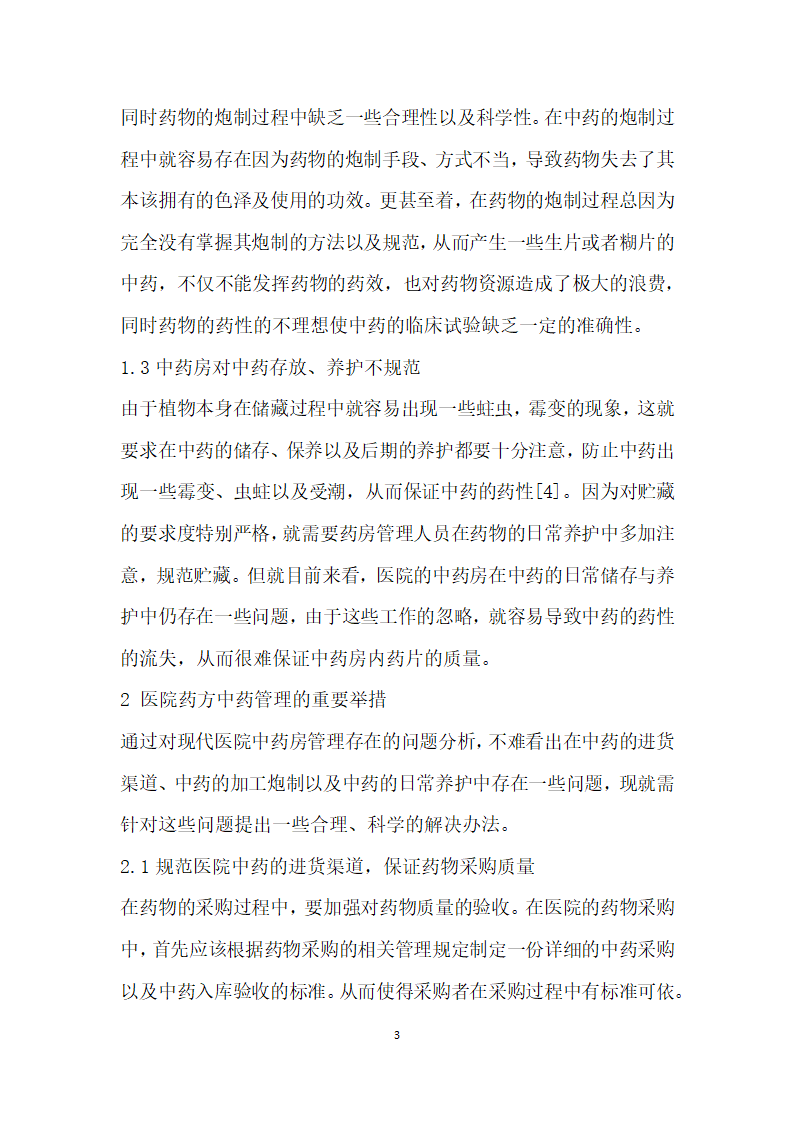 同时药物的炮制过程中缺乏一些合理性以及科学性。在中药的炮制过程中就容易存在因为药物的炮制手段、方式不当，导致药物失去了其本该拥有的色泽及使用的功效。更甚至着，在药物的炮制过程总因为完全没有掌握其炮制的方法以及规范，从而产生一些生片或者糊片的中药，不仅不能发挥药物的药效，也对药物资源造成了极大的浪费，同时药物的药性的不理想使中药的临床试验缺乏一定的准确性。

1.3 中药房对中药存放、养护不规范

由于植物本身在储藏过程中就容易出现一些蛀虫，霉变的现象，这就要求在中药的储存、保养以及后期的养护都要十分注意，防止中药出现一些霉变、虫蛀以及受潮，从而保证中药的药性[4]。因为对贮藏的要求度特别严格，就需要药房管理人员在药物的日常养护中多加注意，规范贮藏。但就目前来看，医院的中药房在中药的日常储存与养护中仍存在一些问题，由于这些工作的忽略，就容易导致中药的药性的流失，从而很难保证中药房内药片的质量。

2 医院药方中药管理的重要举措

通过对现代医院中药房管理存在的问题分析，不难看出在中药的进货渠道、中药的加工炮制以及中药的日常养护中存在一些问题，现就需针对这些问题提出一些合理、科学的解决办法。

2.1 规范医院中药的进货渠道，保证药物采购质量

在药物的采购过程中，要加强对药物质量的验收。在医院的药物采购中，首先应该根据药物采购的相关管理规定制定一份详细的中药采购以及中药入库验收的标准。从而使得采购者在采购过程中有标准可依。

3